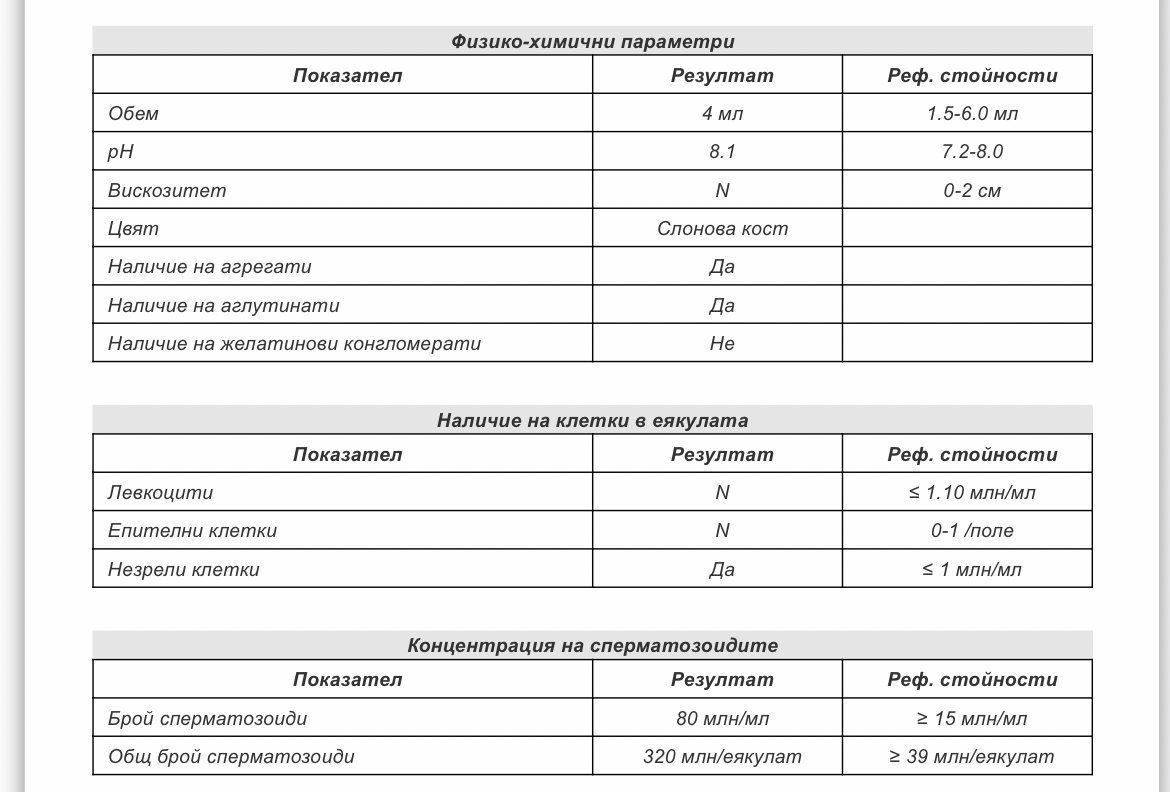 Физико-химични параметри

| Показател | Резултат | Реф. стойности |
|---|---|---|
| Обем | 4 мл | 1.5-6.0 мл |
| pH | 8.1 | 7.2-8.0 |
| Вискозитет | N | 0-2 см |
| Цвят | Слонова кост | |
| Наличие на агрегати | Да | |
| Наличие на аглутинати | Да | |
| Наличие на желатинови конгломерати | Не | |

Наличие на клетки в еякулата

| Показател | Резултат | Реф. стойности |
|---|---|---|
| Левкоцити | N | ≤ 1.10 млн/мл |
| Епителни клетки | N | 0-1 /поле |
| Незрели клетки | Да | ≤ 1 млн/мл |

Концентрация на сперматозоидите

| Показател | Резултат | Реф. стойности |
|---|---|---|
| Брой сперматозоиди | 80 млн/мл | ≥ 15 млн/мл |
| Общ брой сперматозоиди | 320 млн/еякулат | ≥ 39 млн/еякулат |